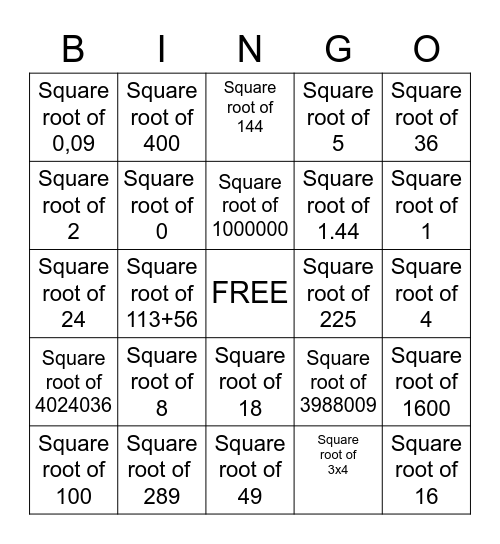 | B | I | N | G | O |
|---|---|---|---|---|
| Square root of 0,09 | Square root of 400 | Square root of 144 | Square root of 5 | Square root of 36 |
| Square root of 2 | Square root of 0 | Square root of 1000000 | Square root of 1.44 | Square root of 1 |
| Square root of 24 | Square root of 113+56 | FREE | Square root of 225 | Square root of 4 |
| Square root of 4024036 | Square root of 8 | Square root of 18 | Square root of 3988009 | Square root of 1600 |
| Square root of 100 | Square root of 289 | Square root of 49 | Square root of 3x4 | Square root of 16 |